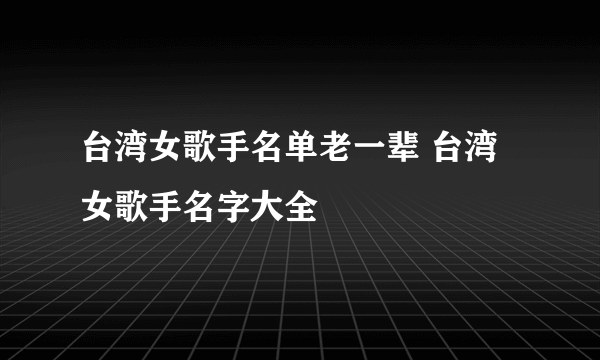 台湾女歌手名单老一辈 台湾女歌手名字大全